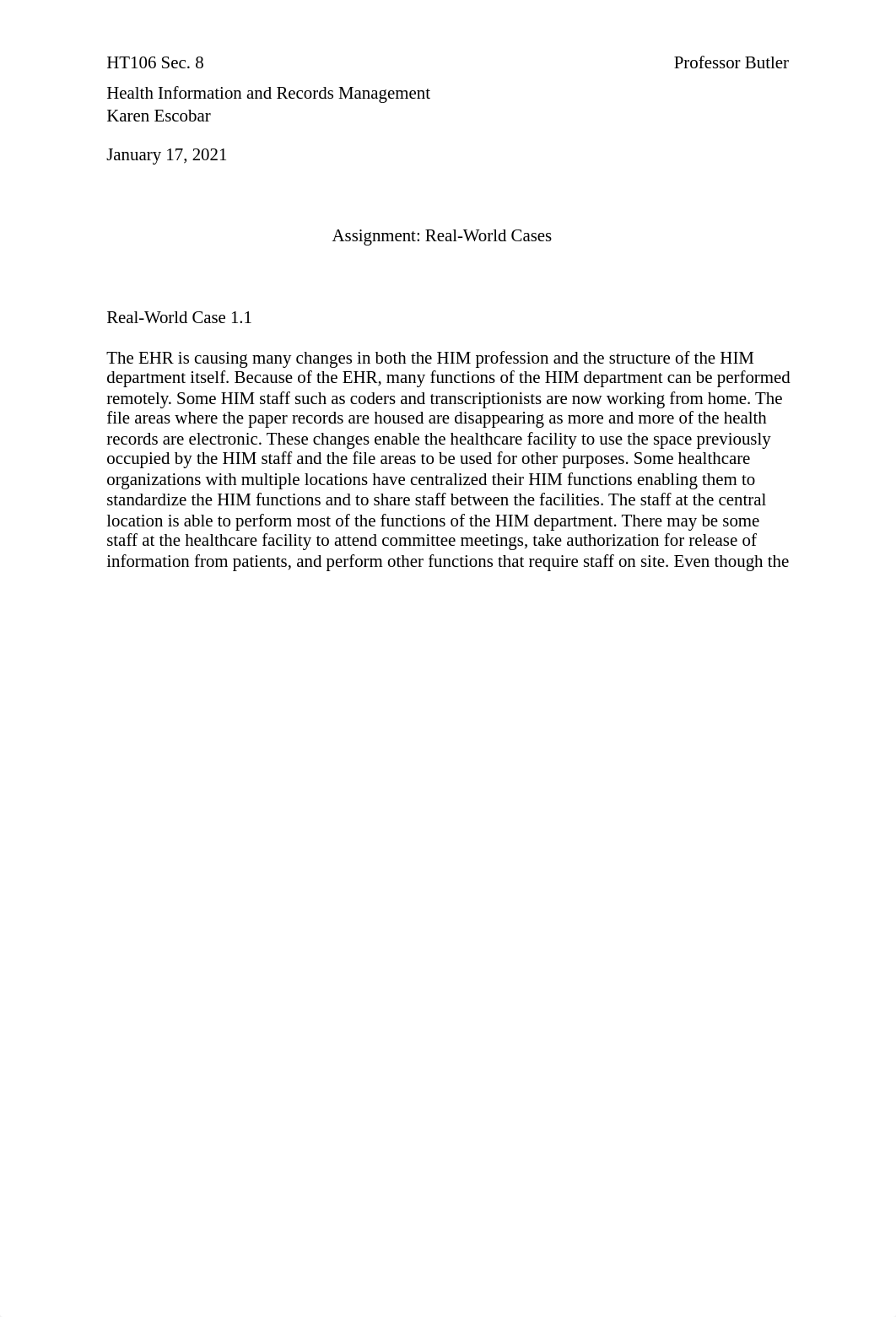 HT106 Sec. 8

Professor Butler

Health Information and Records Management
Karen Escobar

January 17, 2021

Assignment: Real-World Cases

Real-World Case 1.1

The EHR is causing many changes in both the HIM profession and the structure of the HIM department itself. Because of the EHR, many functions of the HIM department can be performed remotely. Some HIM staff such as coders and transcriptionists are now working from home. The file areas where the paper records are housed are disappearing as more and more of the health records are electronic. These changes enable the healthcare facility to use the space previously occupied by the HIM staff and the file areas to be used for other purposes. Some healthcare organizations with multiple locations have centralized their HIM functions enabling them to standardize the HIM functions and to share staff between the facilities. The staff at the central location is able to perform most of the functions of the HIM department. There may be some staff at the healthcare facility to attend committee meetings, take authorization for release of information from patients, and perform other functions that require staff on site. Even though the